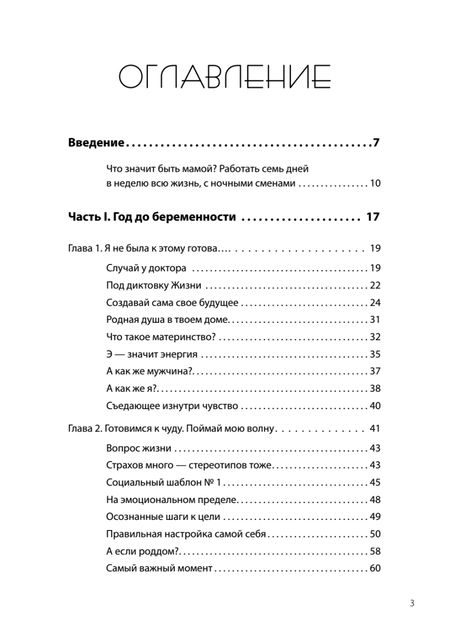 ОГЛАВЛЕНИЕ

Введение 7

Что значит быть мамой? Работать семь дней в неделю всю жизнь, с ночными сменами 10

Часть I. Год до беременности 17

Глава 1. Я не была к этому готова… 19

Случай у доктора 19

Под диктовку Жизни 22

Создавай сама свое будущее 24

Родная душа в твоем доме 31

Что такое материнство? 32

Э — значит энергия 35

А как же мужчина? 37

А как же я? 38

Съедающее изнутри чувство 40

Глава 2. Готовимся к чуду. Поймай мою волну 41

Вопрос жизни 43

Страхов много — стереотипов тоже 43

Социальный шаблон № 1 45

На эмоциональном пределе 48

Осознанные шаги к цели 49

Правильная настройка самой себя 50

А если роддом? 58

Самый важный момент 60

3